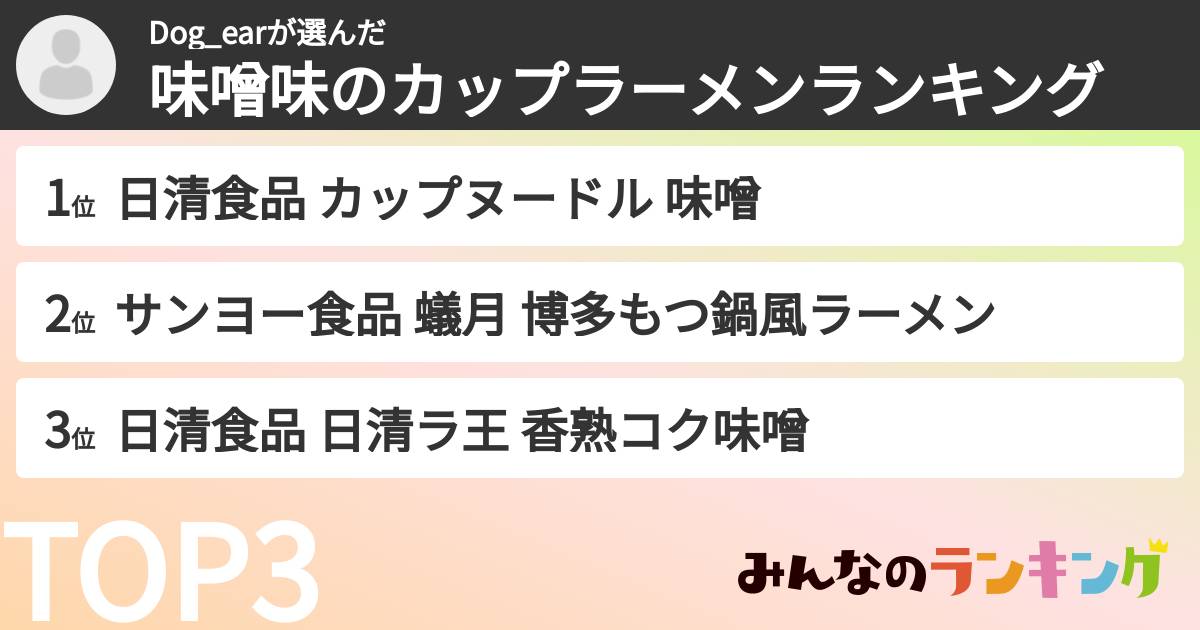 Dog_earが選んだ
味噌味のカップラーメンランキング

1位 日清食品 カップヌードル 味噌

2位 サンヨー食品 蟻月 博多もつ鍋風ラーメン

3位 日清食品 日清ラ王 香熟コク味噌

TOP3

みんなのランキング